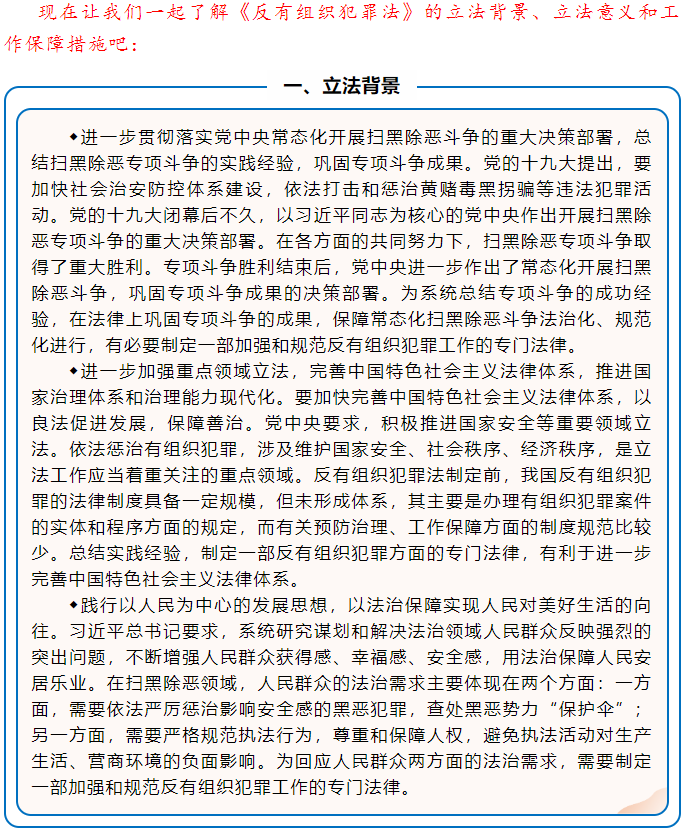 现在让我们一起了解《反有组织犯罪法》的立法背景、立法意义和工作保障措施吧：

一、立法背景

◆进一步贯彻落实党中央常态化开展扫黑除恶斗争的重大决策部署，总结扫黑除恶专项斗争的实践经验，巩固专项斗争成果。党的十九大提出，要加快社会治安防控体系建设，依法打击和惩治黄赌毒黑拐骗等违法犯罪活动。党的十九大闭幕后不久，以习近平同志为核心的党中央作出开展扫黑除恶专项斗争的重大决策部署。在各方面的共同努力下，扫黑除恶专项斗争取得了重大胜利。专项斗争胜利结束后，党中央进一步作出了常态化开展扫黑除恶斗争，巩固专项斗争成果的决策部署。为系统总结专项斗争的成功经验，在法律上巩固专项斗争的成果，保障常态化扫黑除恶斗争法治化、规范化进行，有必要制定一部加强和规范反有组织犯罪工作的专门法律。

◆进一步加强重点领域立法，完善中国特色社会主义法律体系，推进国家治理体系和治理能力现代化。要加快完善中国特色社会主义法律体系，以良法促进发展，保障善治。党中央要求，积极推进国家安全等重要领域立法。依法惩治有组织犯罪，涉及维护国家安全、社会秩序、经济秩序，是立法工作应当着重关注的重点领域。反有组织犯罪法制定前，我国反有组织犯罪的法律制度具备一定规模，但未形成体系，其主要是办理有组织犯罪案件的实体和程序方面的规定，而有关预防治理、工作保障方面的制度规范比较少。总结实践经验，制定一部反有组织犯罪方面的专门法律，有利于进一步完善中国特色社会主义法律体系。

◆践行以人民为中心的发展思想，以法治保障实现人民对美好生活的向往。习近平总书记要求，系统研究谋划和解决法治领域人民群众反映强烈的突出问题，不断增强人民群众获得感、幸福感、安全感，用法治保障人民安居乐业。在扫黑除恶领域，人民群众的法治需求主要体现在两个方面：一方面，需要依法严厉惩治影响安全感的黑恶犯罪，查处黑恶势力“保护伞”；另一方面，需要严格规范执法行为，尊重和保障人权，避免执法活动对生产生活、营商环境的负面影响。为回应人民群众两方面的法治需求，需要制定一部加强和规范反有组织犯罪工作的专门法律。